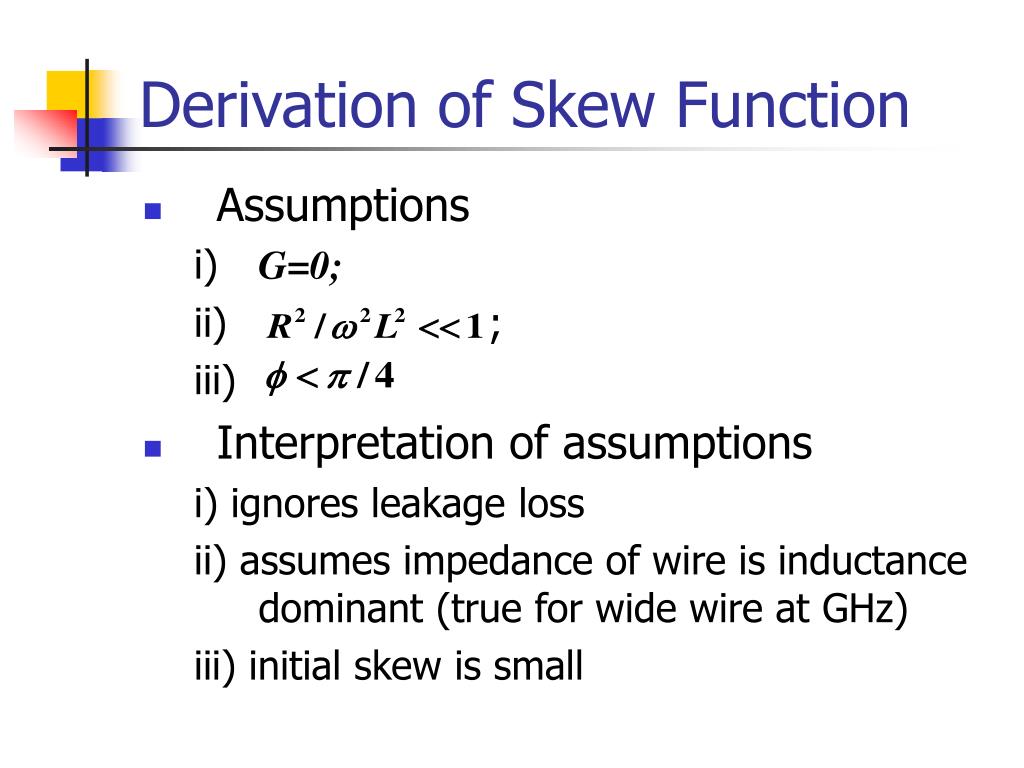 Derivation of Skew Function

Assumptions

i) $G=0;$

ii) $R^2/\omega^2 L^2 << 1$;

iii) $\phi < \pi/4$

Interpretation of assumptions

i) ignores leakage loss

ii) assumes impedance of wire is inductance dominant (true for wide wire at GHz)

iii) initial skew is small